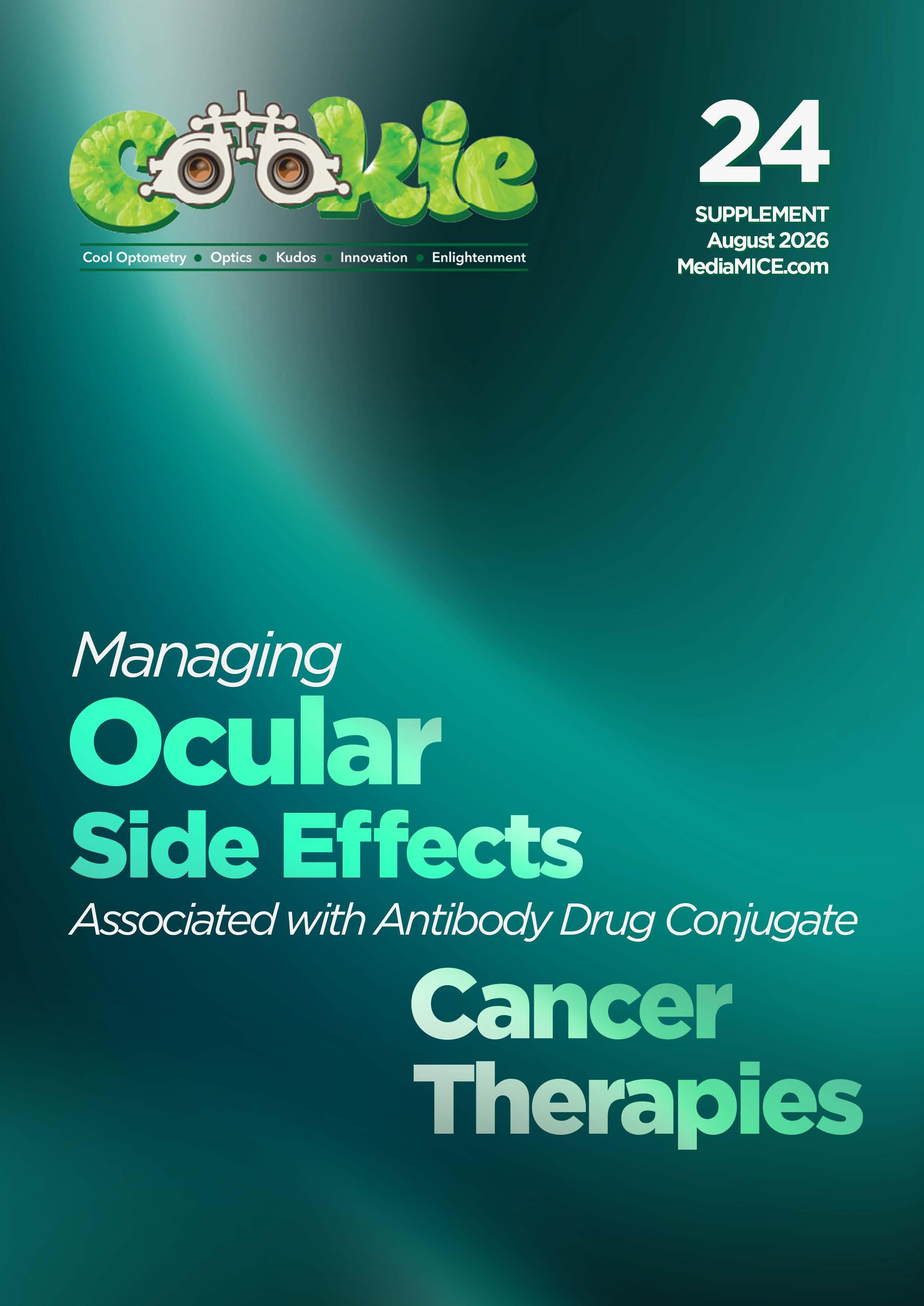 Cookie

Cool Optometry • Optics • Kudos • Innovation • Enlightenment

24

SUPPLEMENT
August 2026
MediaMICE.com

Managing
Ocular
Side Effects
Associated with Antibody Drug Conjugate
Cancer
Therapies